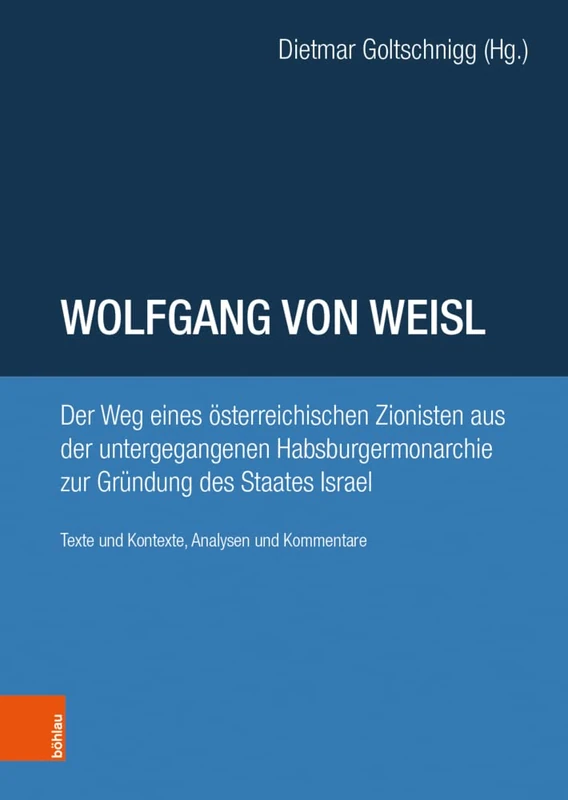 Dietmar Goltschnigg (Hg.)

WOLFGANG VON WEISL

Der Weg eines österreichischen Zionisten aus der untergegangenen Habsburgermonarchie zur Gründung des Staates Israel

Texte und Kontexte, Analysen und Kommentare

böhlau